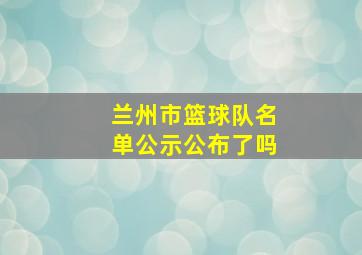 兰州市篮球队名单公示公布了吗